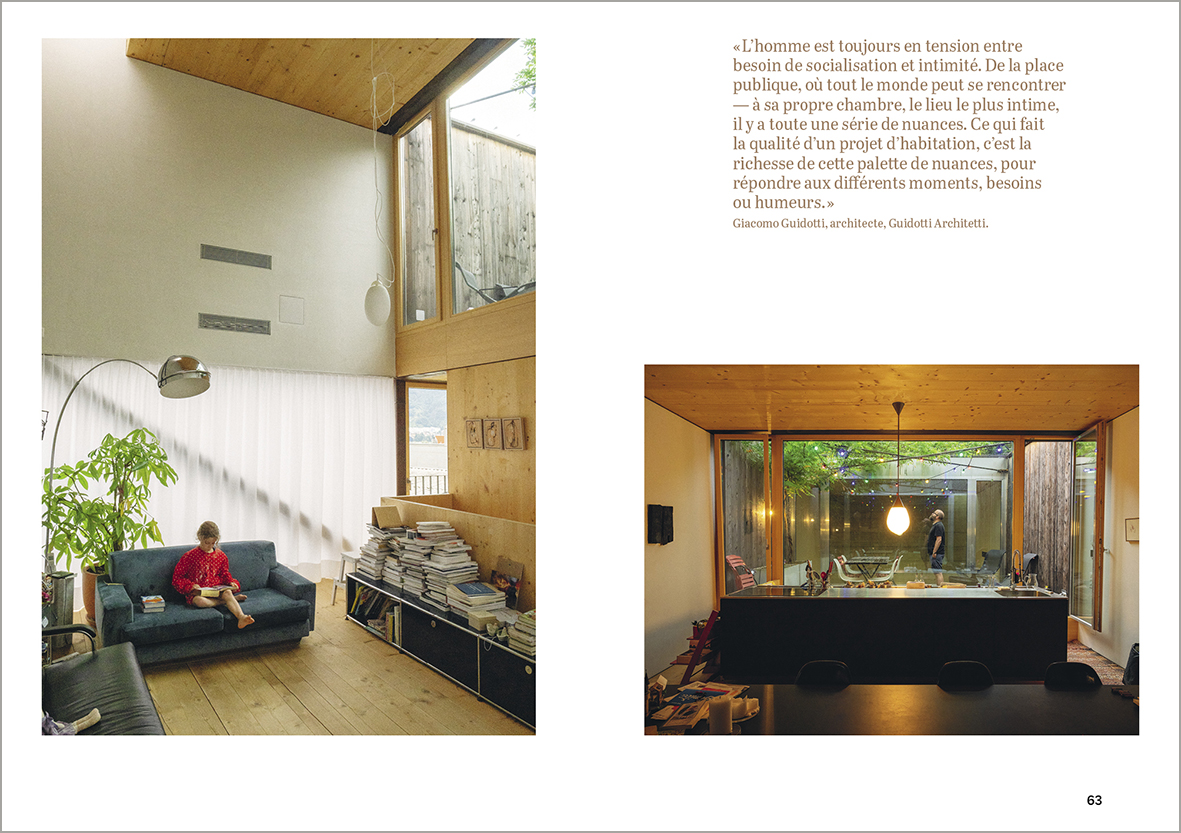 «L'homme est toujours en tension entre besoin de socialisation et intimité. De la place publique, où tout le monde peut se rencontrer — à sa propre chambre, le lieu le plus intime, il y a toute une série de nuances. Ce qui fait la qualité d'un projet d'habitation, c'est la richesse de cette palette de nuances, pour répondre aux différents moments, besoins ou humeurs.»

Giacomo Guidotti, architecte, Guidotti Architetti.

63